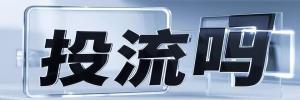 投流吗